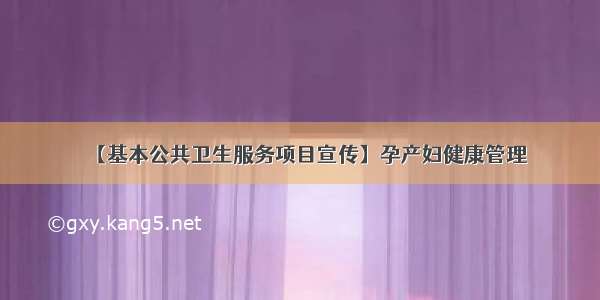 【基本公共卫生服务项目宣传】孕产妇健康管理

©gxy.kang5.net